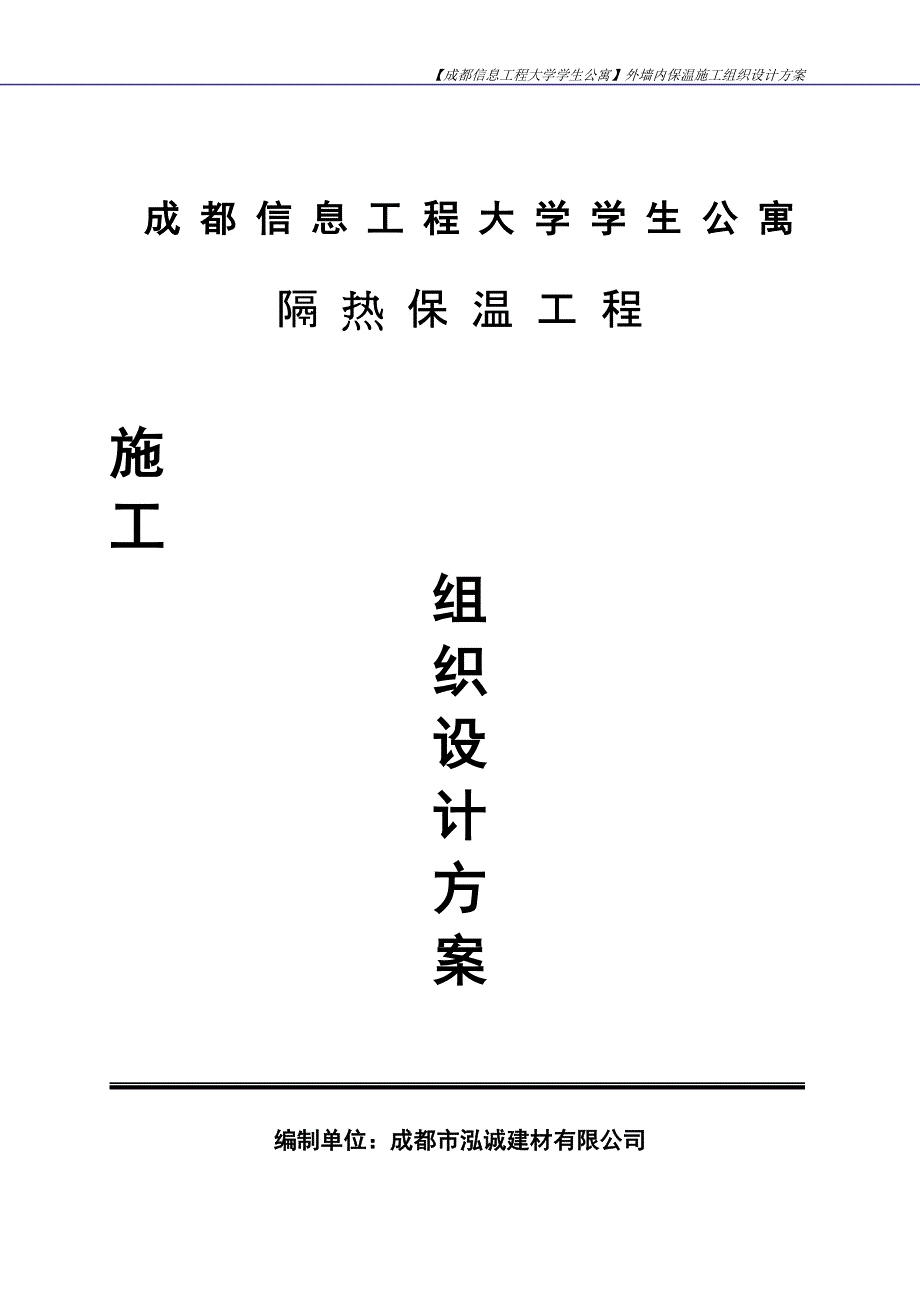 【成都信息工程大学学生公寓】外墙内保温施工组织设计方案

成都信息工程大学学生公寓

隔热保温工程

施
工

组
织
设
计
方
案

编制单位：成都市泓诚建材有限公司